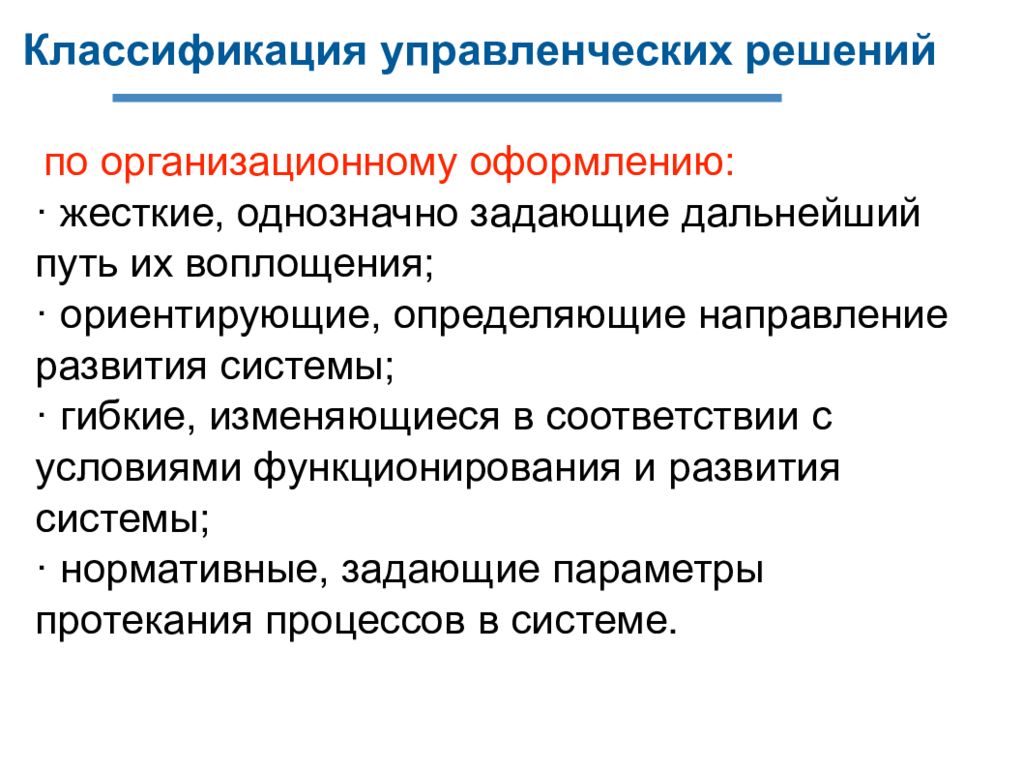 Классификация управленческих решений

по организационному оформлению:
· жесткие, однозначно задающие дальнейший путь их воплощения;
· ориентирующие, определяющие направление развития системы;
· гибкие, изменяющиеся в соответствии с условиями функционирования и развития системы;
· нормативные, задающие параметры протекания процессов в системе.